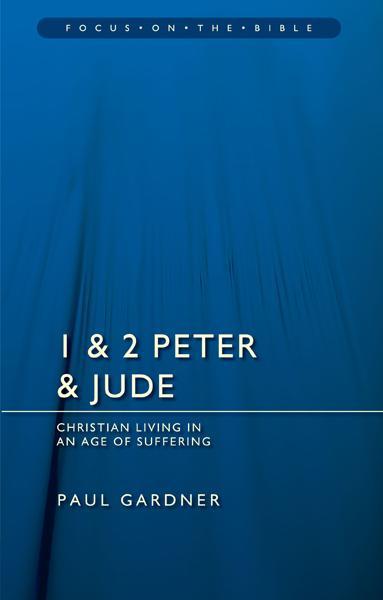 FOCUS • ON • THE • BIBLE

1 & 2 PETER & JUDE

CHRISTIAN LIVING IN AN AGE OF SUFFERING

PAUL GARDNER